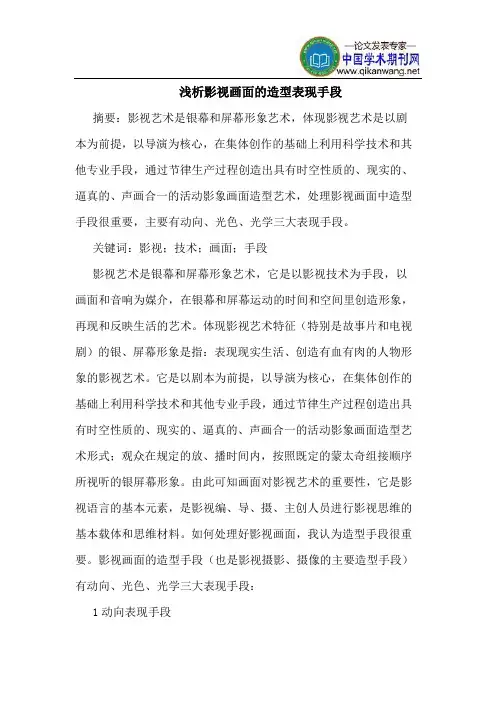 —论文发表专家—
中国学术期刊网
www.qikanwang.net

浅析影视画面的造型表现手段

摘要：影视艺术是银幕和屏幕形象艺术，体现影视艺术是以剧本为前提，以导演为核心，在集体创作的基础上利用科学技术和其他专业手段，通过节律生产过程创造出具有时空性质的、现实的、逼真的、声画合一的活动影象画面造型艺术，处理影视画面中造型手段很重要，主要有动向、光色、光学三大表现手段。

关键词：影视；技术；画面；手段

影视艺术是银幕和屏幕形象艺术，它是以影视技术为手段，以画面和音响为媒介，在银幕和屏幕运动的时间和空间里创造形象，再现和反映生活的艺术。体现影视艺术特征（特别是故事片和电视剧）的银、屏幕形象是指：表现现实生活、创造有血有肉的人物形象的影视艺术。它是以剧本为前提，以导演为核心，在集体创作的基础上利用科学技术和其他专业手段，通过节律生产过程创造出具有时空性质的、现实的、逼真的、声画合一的活动影象画面造型艺术形式；观众在规定的放、播时间内，按照既定的蒙太奇组接顺序所视听的银屏幕形象。由此可知画面对影视艺术的重要性，它是影视语言的基本元素，是影视编、导、摄、主创人员进行影视思维的基本载体和思维材料。如何处理好影视画面，我认为造型手段很重要。影视画面的造型手段（也是影视摄影、摄像的主要造型手段）有动向、光色、光学三大表现手段：

1 动向表现手段